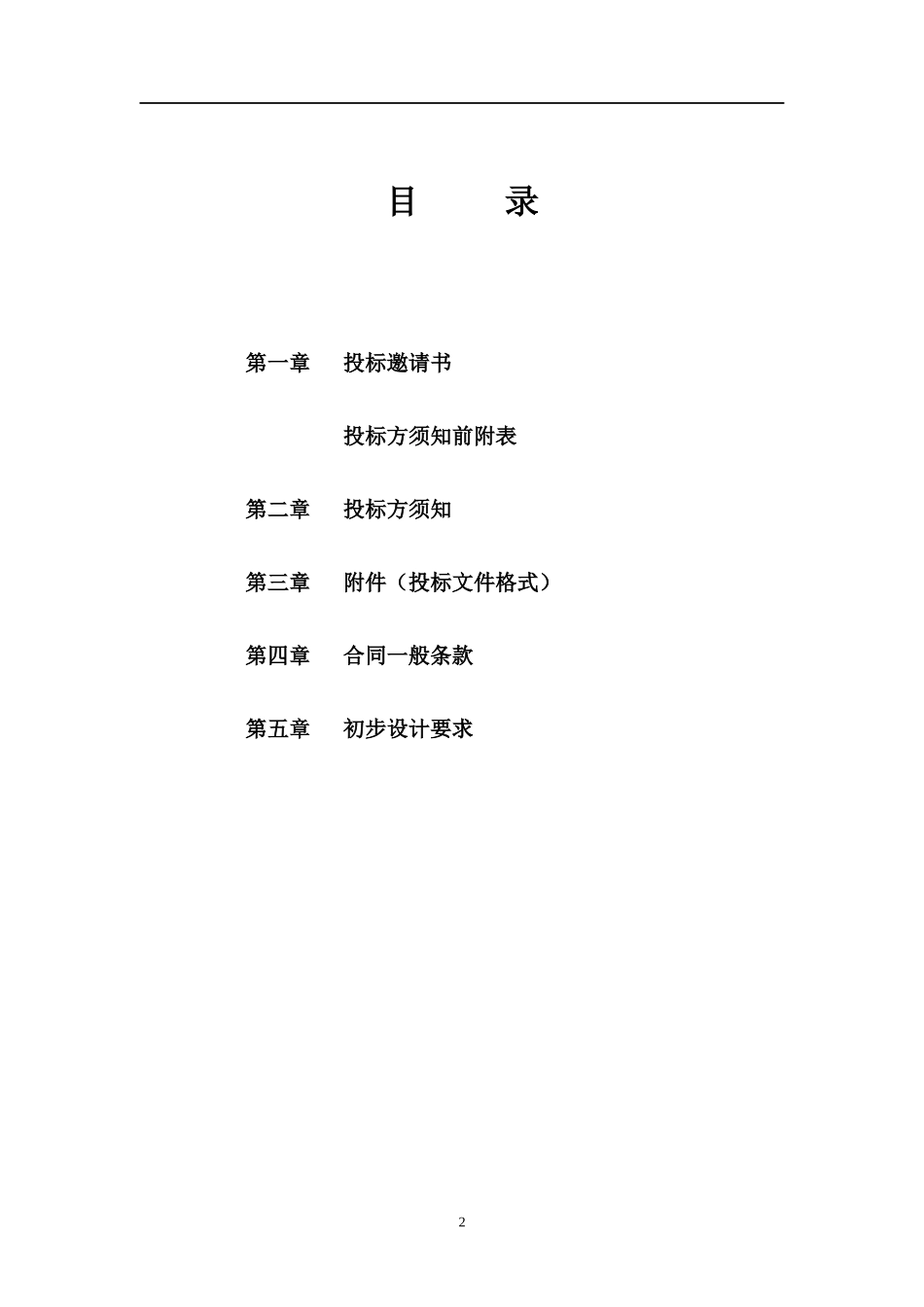 目　　录

第一章　投标邀请书

投标方须知前附表

第二章　投标方须知

第三章　附件（投标文件格式）

第四章　合同一般条款

第五章　初步设计要求

2